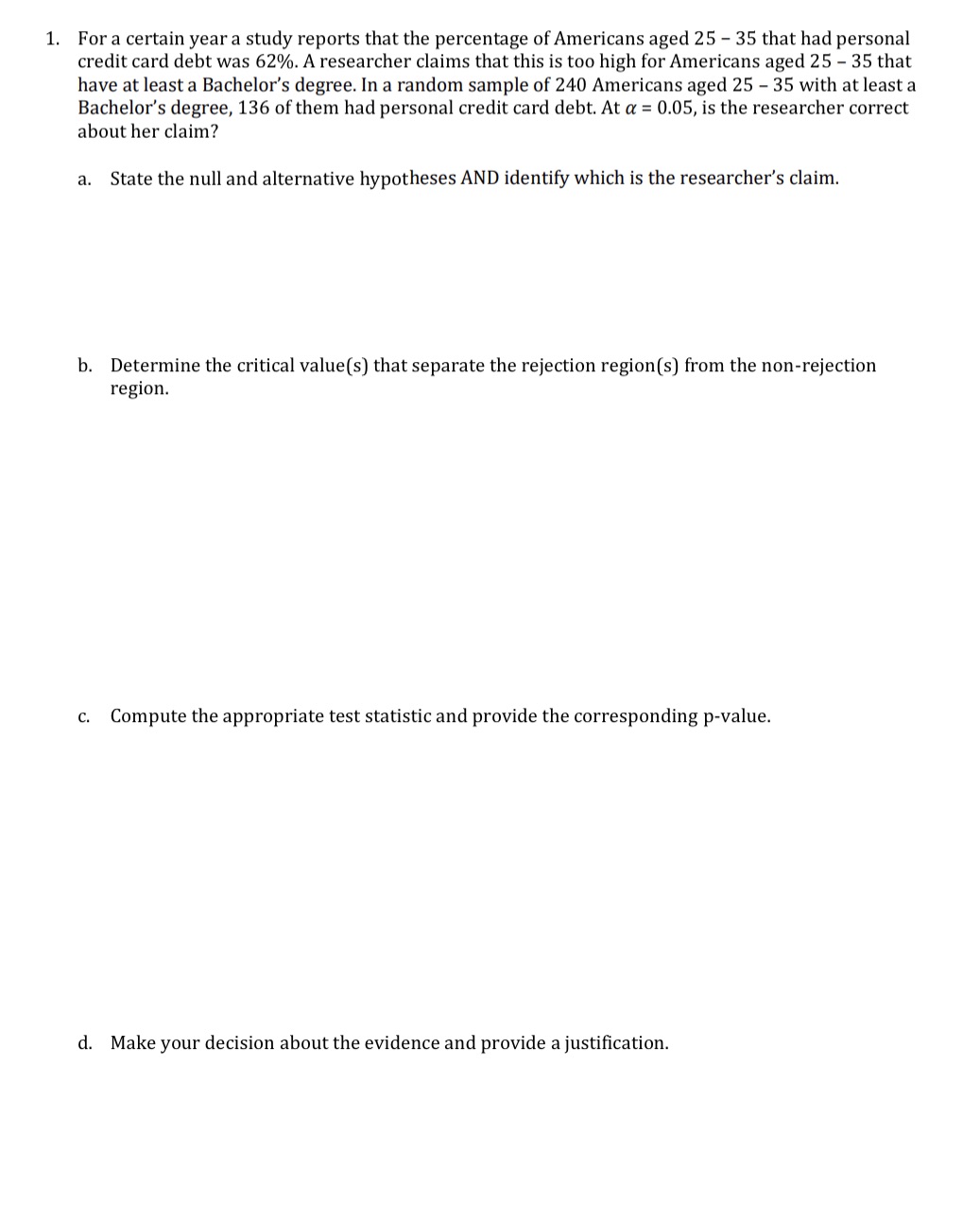 1. For a certain year a study reports that the percentage of Americans aged 25 – 35 that had personal credit card debt was 62%. A researcher claims that this is too high for Americans aged 25 – 35 that have at least a Bachelor's degree. In a random sample of 240 Americans aged 25 – 35 with at least a Bachelor's degree, 136 of them had personal credit card debt. At $\alpha = 0.05$, is the researcher correct about her claim?

a. State the null and alternative hypotheses AND identify which is the researcher's claim.

b. Determine the critical value(s) that separate the rejection region(s) from the non-rejection region.

c. Compute the appropriate test statistic and provide the corresponding p-value.

d. Make your decision about the evidence and provide a justification.